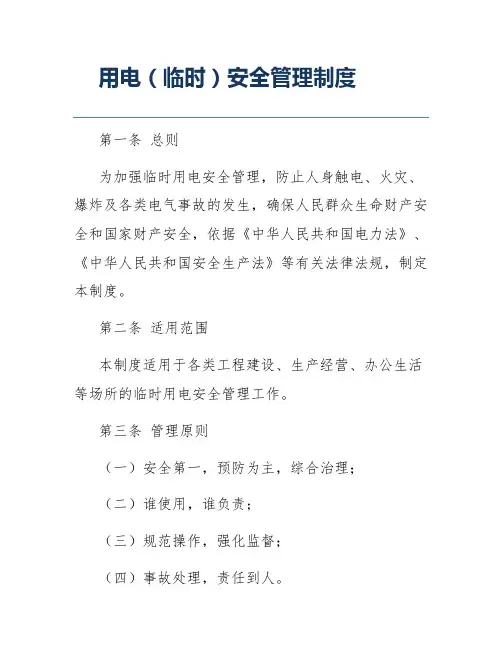 用电（临时）安全管理制度

第一条 总则

为加强临时用电安全管理，防止人身触电、火灾、爆炸及各类电气事故的发生，确保人民群众生命财产安全和国家财产安全，依据《中华人民共和国电力法》、《中华人民共和国安全生产法》等有关法律法规，制定本制度。

第二条 适用范围

本制度适用于各类工程建设、生产经营、办公生活等场所的临时用电安全管理工作。

第三条 管理原则

（一）安全第一，预防为主，综合治理；

（二）谁使用，谁负责；

（三）规范操作，强化监督；

（四）事故处理，责任到人。